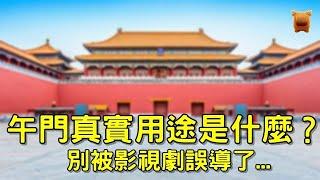 午門真實用途是什麼？
別被影視劇誤導了…